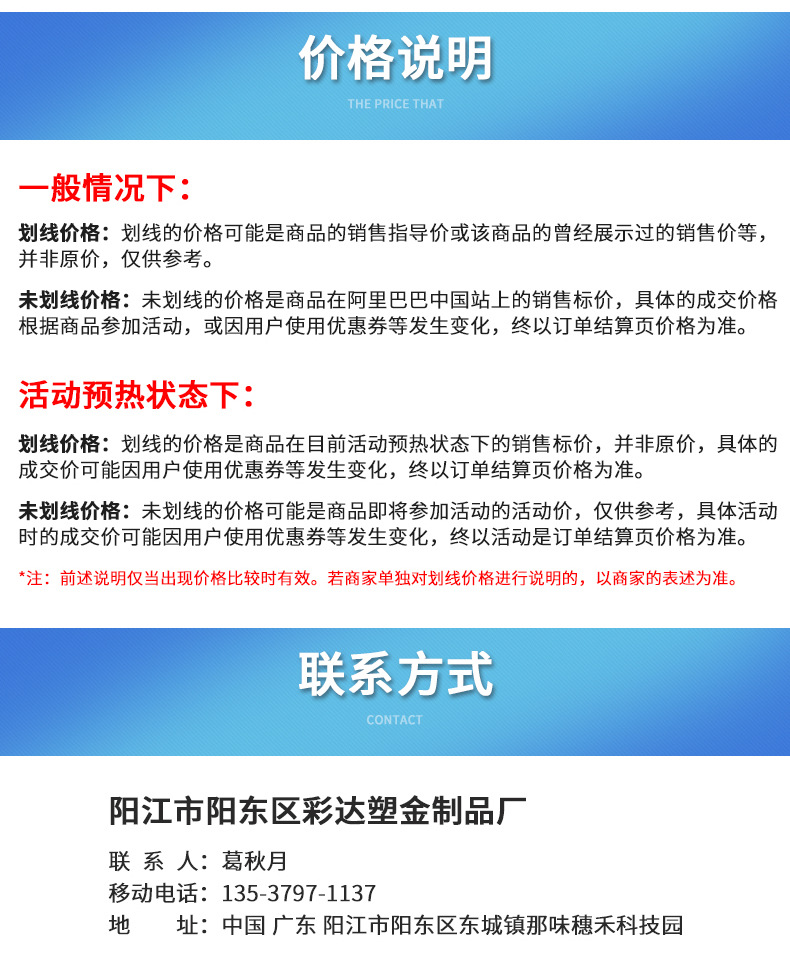 价格说明

THE PRICE THAT

一般情况下：

划线价格：划线的价格可能是商品的销售指导价或该商品的曾经展示过的销售价等，并非原价，仅供参考。

未划线价格：未划线的价格是商品在阿里巴巴中国站上的销售标价，具体的成交价格根据商品参加活动，或因用户使用优惠券等发生变化，终以订单结算页价格为准。

活动预热状态下：

划线价格：划线的价格是商品在目前活动预热状态下的销售标价，并非原价，具体的成交价可能因用户使用优惠券等发生变化，终以订单结算页价格为准。

未划线价格：未划线的价格可能是商品即将参加活动的活动价，仅供参考，具体活动时的成交价可能因用户使用优惠券等发生变化，终以活动是订单结算页价格为准。

*注：前述说明仅当出现价格比较时有效。若商家单独对划线价格进行说明的，以商家的表述为准。

联系方式

CONTACT

阳江市阳东区彩达塑金制品厂

联 系 人：葛秋月

移动电话：135-3797-1137

地 址：中国 广东 阳江市阳东区东城镇那味穗禾科技园